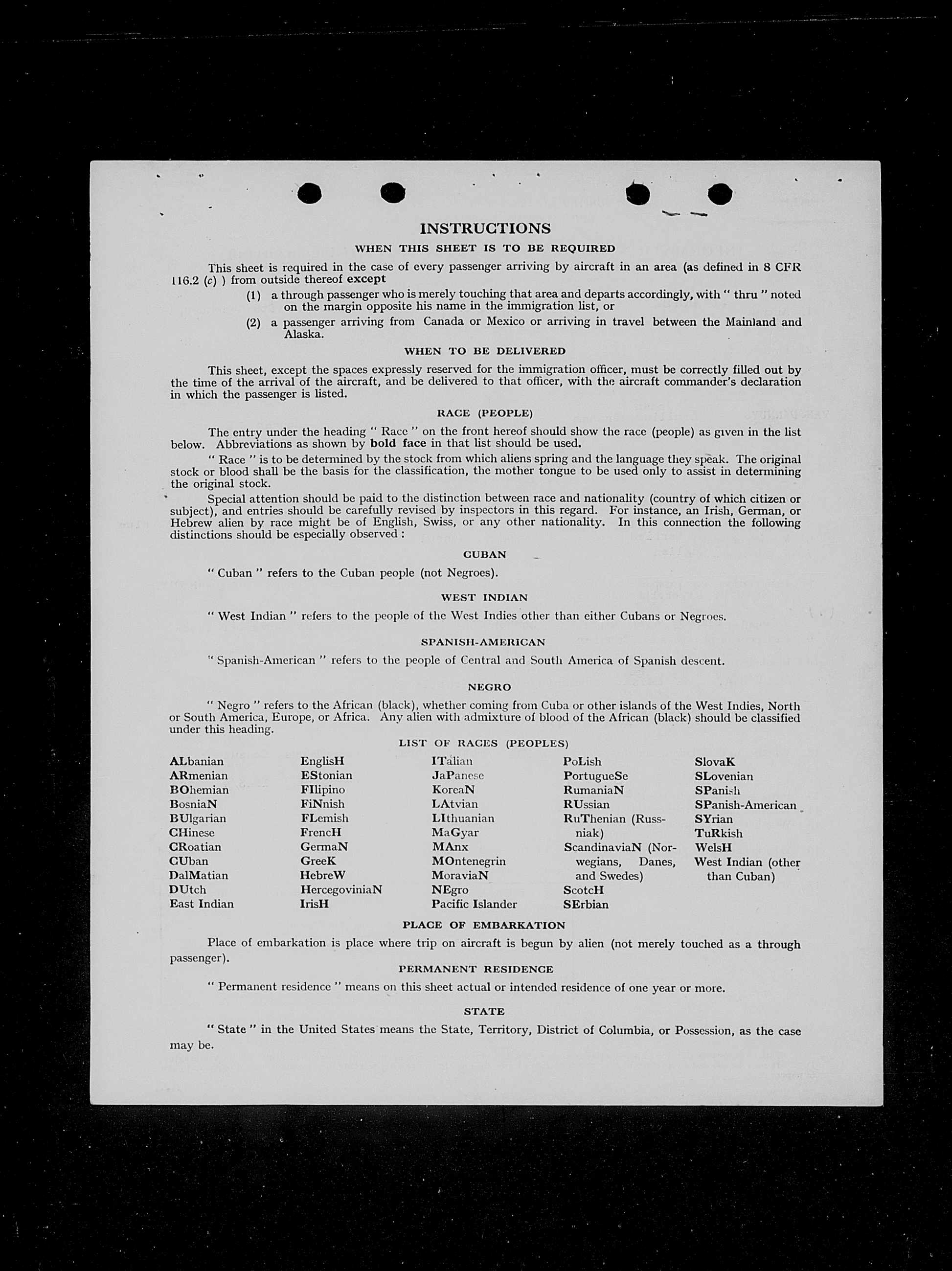 INSTRUCTIONS

WHEN THIS SHEET IS TO BE REQUIRED

This sheet is required in the case of every passenger arriving by aircraft in an area (as defined in 8 CFR 116.2 (c) ) from outside thereof except

(1) a through passenger who is merely touching that area and departs accordingly, with " thru " noted on the margin opposite his name in the immigration list, or

(2) a passenger arriving from Canada or Mexico or arriving in travel between the Mainland and Alaska.

WHEN TO BE DELIVERED

This sheet, except the spaces expressly reserved for the immigration officer, must be correctly filled out by the time of the arrival of the aircraft, and be delivered to that officer, with the aircraft commander's declaration in which the passenger is listed.

RACE (PEOPLE)

The entry under the heading " Race " on the front hereof should show the race (people) as given in the list below. Abbreviations as shown by bold face in that list should be used.

" Race " is to be determined by the stock from which aliens spring and the language they speak. The original stock or blood shall be the basis for the classification, the mother tongue to be used only to assist in determining the original stock.

Special attention should be paid to the distinction between race and nationality (country of which citizen or subject), and entries should be carefully revised by inspectors in this regard. For instance, an Irish, German, or Hebrew alien by race might be of English, Swiss, or any other nationality. In this connection the following distinctions should be especially observed :

CUBAN

" Cuban " refers to the Cuban people (not Negroes).

WEST INDIAN

" West Indian " refers to the people of the West Indies other than either Cubans or Negroes.

SPANISH-AMERICAN

" Spanish-American " refers to the people of Central and South America of Spanish descent.

NEGRO

" Negro " refers to the African (black), whether coming from Cuba or other islands of the West Indies, North or South America, Europe, or Africa. Any alien with admixture of blood of the African (black) should be classified under this heading.

LIST OF RACES (PEOPLES)

ALbanian
ARmenian
BOhemian
BosniaN
BUlgarian
CHinese
CRoatian
CUban
DalMatian
DUtch
East Indian

EnglisH
EStonian
FIlipino
FiNnish
FLemish
FrencH
GermaN
GreeK
HebreW
HercegoviniaN
IrisH

ITalian
JaPanese
KoreaN
LAtvian
LIthuanian
MaGyar
MAnx
MOntenegrin
MoraviaN
NEgro
Pacific Islander

PoLish
PortugueSe
RumaniaN
RUssian
RuThenian (Russniak)
ScandinaviaN (Norwegians, Danes, and Swedes)
ScotcH
SErbian

SlovaK
SLovenian
SPanish
SPanish-American
SYrian
TuRkish
WelsH
West Indian (other than Cuban)

PLACE OF EMBARKATION

Place of embarkation is place where trip on aircraft is begun by alien (not merely touched as a through passenger).

PERMANENT RESIDENCE

" Permanent residence " means on this sheet actual or intended residence of one year or more.

STATE

" State " in the United States means the State, Territory, District of Columbia, or Possession, as the case may be.